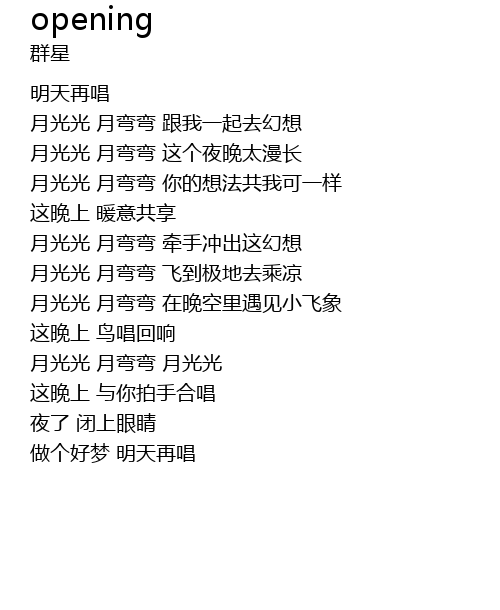 opening
群星

明天再唱
月光光 月弯弯 跟我一起去幻想
月光光 月弯弯 这个夜晚太漫长
月光光 月弯弯 你的想法共我可一样
这晚上 暖意共享
月光光 月弯弯 牵手冲出这幻想
月光光 月弯弯 飞到极地去乘凉
月光光 月弯弯 在晚空里遇见小飞象
这晚上 鸟唱回响
月光光 月弯弯 月光光
这晚上 与你拍手合唱
夜了 闭上眼睛
做个好梦 明天再唱